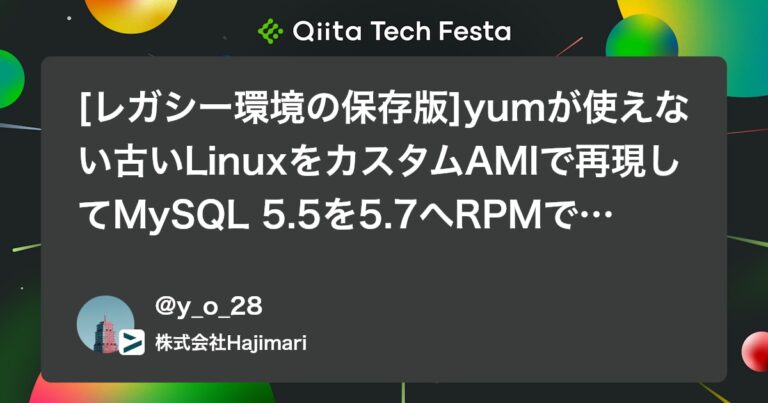 Qiita Tech Festa

[レガシー環境の保存版]yumが使えない古いLinuxをカスタムAMIで再現してMySQL 5.5を5.7へRPMで…

@y_o_28

株式会社Hajimari